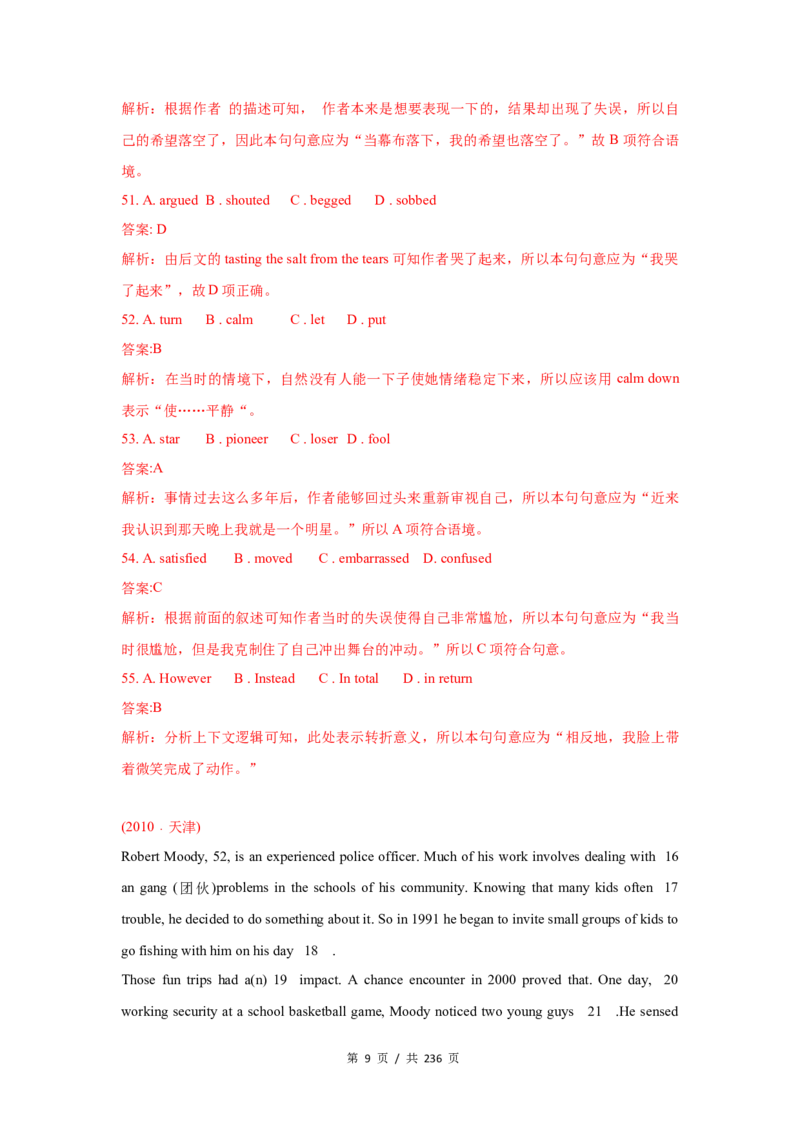 解析：根据作者 的描述可知， 作者本来是想要表现一下的，结果却出现了失误，所以自己的希望落空了，因此本句句意应为“当幕布落下，我的希望也落空了。”故B项符合语境。

51. A. argued B . shouted C . begged D . sobbed

答案: D

解析：由后文的tasting the salt from the tears可知作者哭了起来，所以本句句意应为“我哭了起来”，故D项正确。

52. A. turn B . calm C . let D . put

答案:B

解析：在当时的情境下，自然没有人能一下子使她情绪稳定下来，所以应该用calm down表示“使……平静“。

53. A. star B . pioneer C . loser D . fool

答案:A

解析：事情过去这么多年后，作者能够回过头来重新审视自己，所以本句句意应为“近来我认识到那天晚上我就是一个明星。”所以A项符合语境。

54. A. satisfied B . moved C . embarrassed D. confused

答案:C

解析：根据前面的叙述可知作者当时的失误使得自己非常尴尬，所以本句句意应为“我当时很尴尬，但是我克制住了自己冲出舞台的冲动。”所以C项符合句意。

55. A. However B . Instead C . In total D . in return

答案:B

解析：分析上下文逻辑可知，此处表示转折意义，所以本句句意应为“相反地，我脸上带着微笑完成了动作。”

(2010 . 天津)

Robert Moody, 52, is an experienced police officer. Much of his work involves dealing with 16 an gang (团伙)problems in the schools of his community. Knowing that many kids often 17 trouble, he decided to do something about it. So in 1991 he began to invite small groups of kids to go fishing with him on his day 18 .

Those fun trips had a(n) 19 impact. A chance encounter in 2000 proved that. One day, 20 working security at a school basketball game, Moody noticed two young guys 21 .He sensed

第 9 页 / 共 236 页